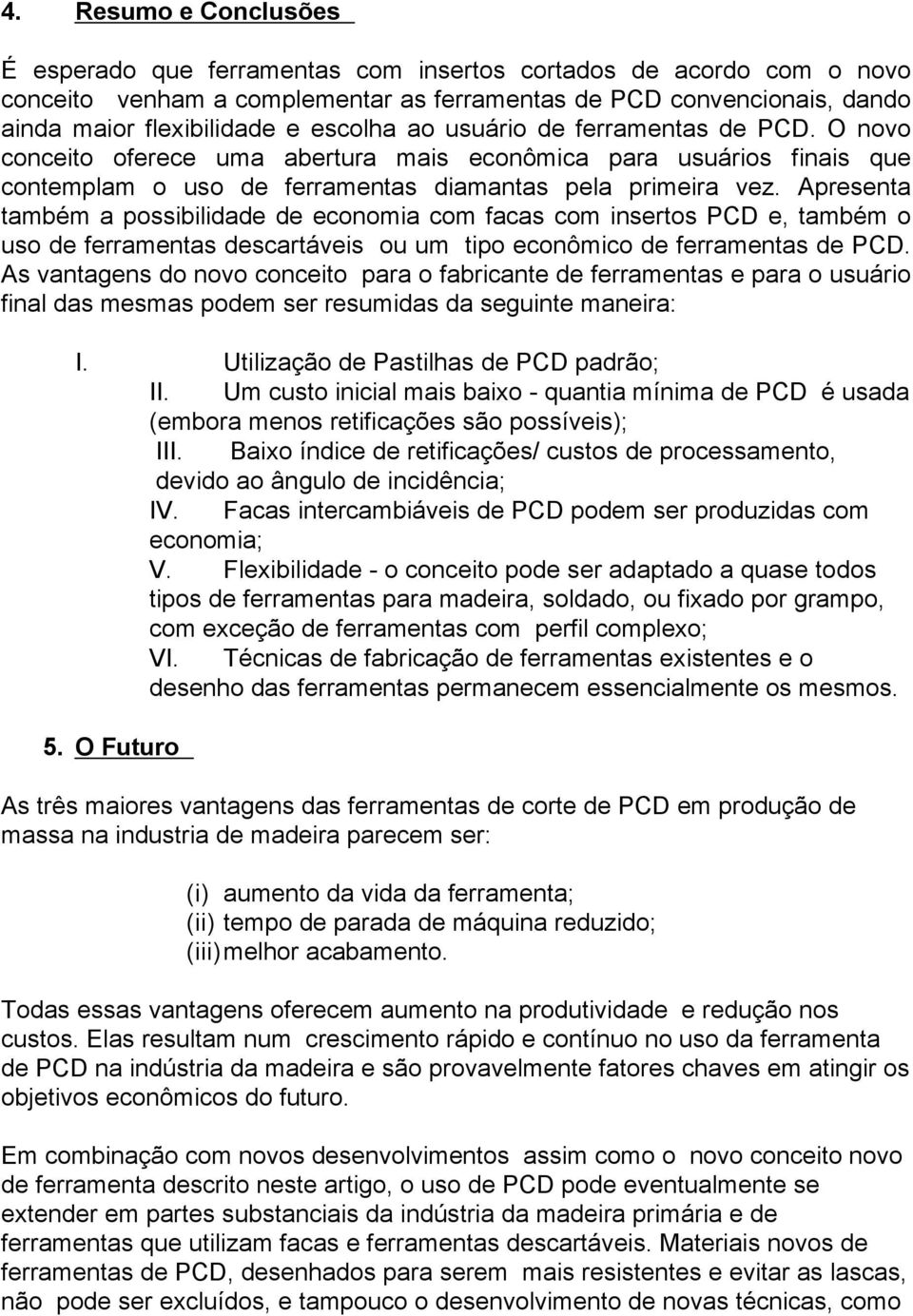 4. Resumo e Conclusões

É esperado que ferramentas com insertos cortados de acordo com o novo conceito venham a complementar as ferramentas de PCD convencionais, dando ainda maior flexibilidade e escolha ao usuário de ferramentas de PCD. O novo conceito oferece uma abertura mais econômica para usuários finais que contemplam o uso de ferramentas diamantas pela primeira vez. Apresenta também a possibilidade de economia com facas com insertos PCD e, também o uso de ferramentas descartáveis ou um tipo econômico de ferramentas de PCD. As vantagens do novo conceito para o fabricante de ferramentas e para o usuário final das mesmas podem ser resumidas da seguinte maneira:

I. Utilização de Pastilhas de PCD padrão;
II. Um custo inicial mais baixo - quantia mínima de PCD é usada (embora menos retificações são possíveis);
III. Baixo índice de retificações/ custos de processamento, devido ao ângulo de incidência;
IV. Facas intercambiáveis de PCD podem ser produzidas com economia;
V. Flexibilidade - o conceito pode ser adaptado a quase todos tipos de ferramentas para madeira, soldado, ou fixado por grampo, com exceção de ferramentas com perfil complexo;
VI. Técnicas de fabricação de ferramentas existentes e o desenho das ferramentas permanecem essencialmente os mesmos.

5. O Futuro

As três maiores vantagens das ferramentas de corte de PCD em produção de massa na industria de madeira parecem ser:

(i) aumento da vida da ferramenta;
(ii) tempo de parada de máquina reduzido;
(iii) melhor acabamento.

Todas essas vantagens oferecem aumento na produtividade e redução nos custos. Elas resultam num crescimento rápido e contínuo no uso da ferramenta de PCD na indústria da madeira e são provavelmente fatores chaves em atingir os objetivos econômicos do futuro.

Em combinação com novos desenvolvimentos assim como o novo conceito novo de ferramenta descrito neste artigo, o uso de PCD pode eventualmente se extender em partes substanciais da indústria da madeira primária e de ferramentas que utilizam facas e ferramentas descartáveis. Materiais novos de ferramentas de PCD, desenhados para serem mais resistentes e evitar as lascas, não pode ser excluídos, e tampouco o desenvolvimento de novas técnicas, como